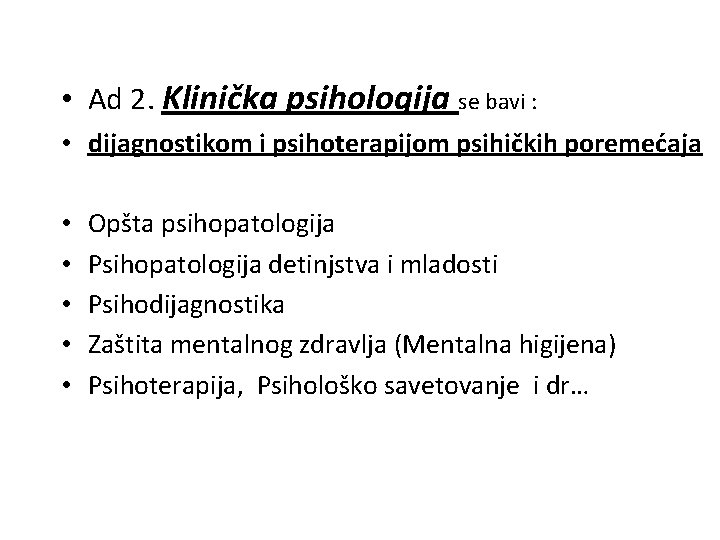 • Ad 2. Klinička psihologija se bavi :
• dijagnostikom i psihoterapijom psihičkih poremećaja

• Opšta psihopatologija
• Psihopatologija detinjstva i mladosti
• Psihodijagnostika
• Zaštita mentalnog zdravlja (Mentalna higijena)
• Psihoterapija, Psihološko savetovanje i dr…